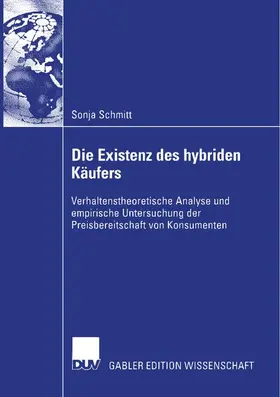 Sonja Schmitt

Die Existenz des hybriden Käufers

Verhaltenstheoretische Analyse und empirische Untersuchung der Preisbereitschaft von Konsumenten

DUV GABLER EDITION WISSENSCHAFT